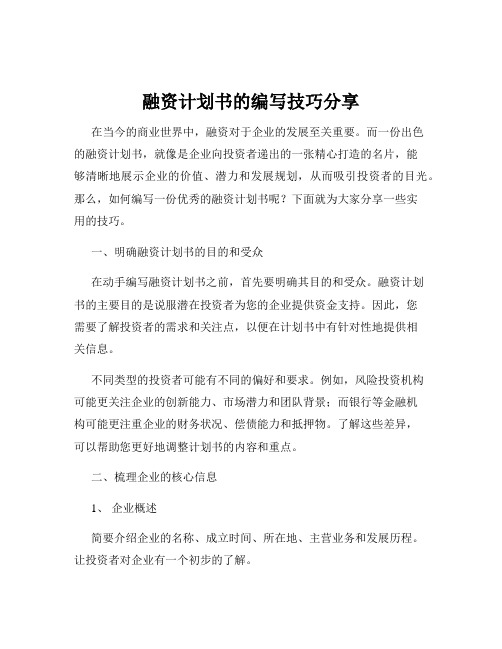 融资计划书的编写技巧分享

在当今的商业世界中，融资对于企业的发展至关重要。而一份出色的融资计划书，就像是企业向投资者递出的一张精心打造的名片，能够清晰地展示企业的价值、潜力和发展规划，从而吸引投资者的目光。那么，如何编写一份优秀的融资计划书呢？下面就为大家分享一些实用的技巧。

一、明确融资计划书的目的和受众

在动手编写融资计划书之前，首先要明确其目的和受众。融资计划书的主要目的是说服潜在投资者为您的企业提供资金支持。因此，您需要了解投资者的需求和关注点，以便在计划书中有针对性地提供相关信息。

不同类型的投资者可能有不同的偏好和要求。例如，风险投资机构可能更关注企业的创新能力、市场潜力和团队背景；而银行等金融机构可能更注重企业的财务状况、偿债能力和抵押物。了解这些差异，可以帮助您更好地调整计划书的内容和重点。

二、梳理企业的核心信息

1、 企业概述

简要介绍企业的名称、成立时间、所在地、主营业务和发展历程。让投资者对企业有一个初步的了解。